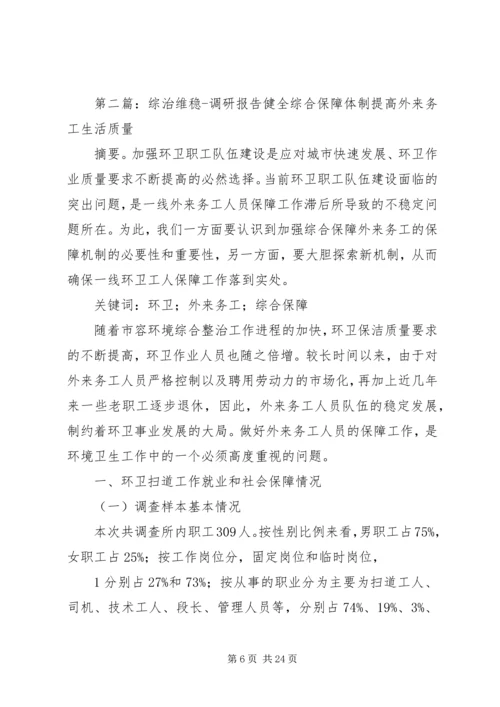 第二篇：综治维稳-调研报告健全综合保障体制提高外来务工生活质量

摘要。加强环卫职工队伍建设是应对城市快速发展、环卫作业质量要求不断提高的必然选择。当前环卫职工队伍建设面临的突出问题，是一线外来务工人员保障工作滞后所导致的不稳定问题所在。为此，我们一方面要认识到加强综合保障外来务工的保障机制的必要性和重要性，另一方面，要大胆探索新机制，从而确保一线环卫工人保障工作落到实处。

关键词：环卫；外来务工；综合保障

随着市容环境综合整治工作进程的加快，环卫保洁质量要求的不断提高，环卫作业人员也随之倍增。较长时间以来，由于对外来务工人员严格控制以及聘用劳动力的市场化，再加上近几年来一些老职工逐步退休，因此，外来务工人员队伍的稳定发展，制约着环卫事业发展的大局。做好外来务工人员的保障工作，是环境卫生工作中的一个必须高度重视的问题。

一、环卫扫道工作就业和社会保障情况

（一）调查样本基本情况

本次共调查所内职工309人。按性别比例来看，男职工占75%，女职工占25%；按工作岗位分，固定岗位和临时岗位，

1分别占27%和73%；按从事的职业分为主要为扫道工人、司机、技术工人、段长、管理人员等，分别占74%、19%、3%、

第6页 共24页